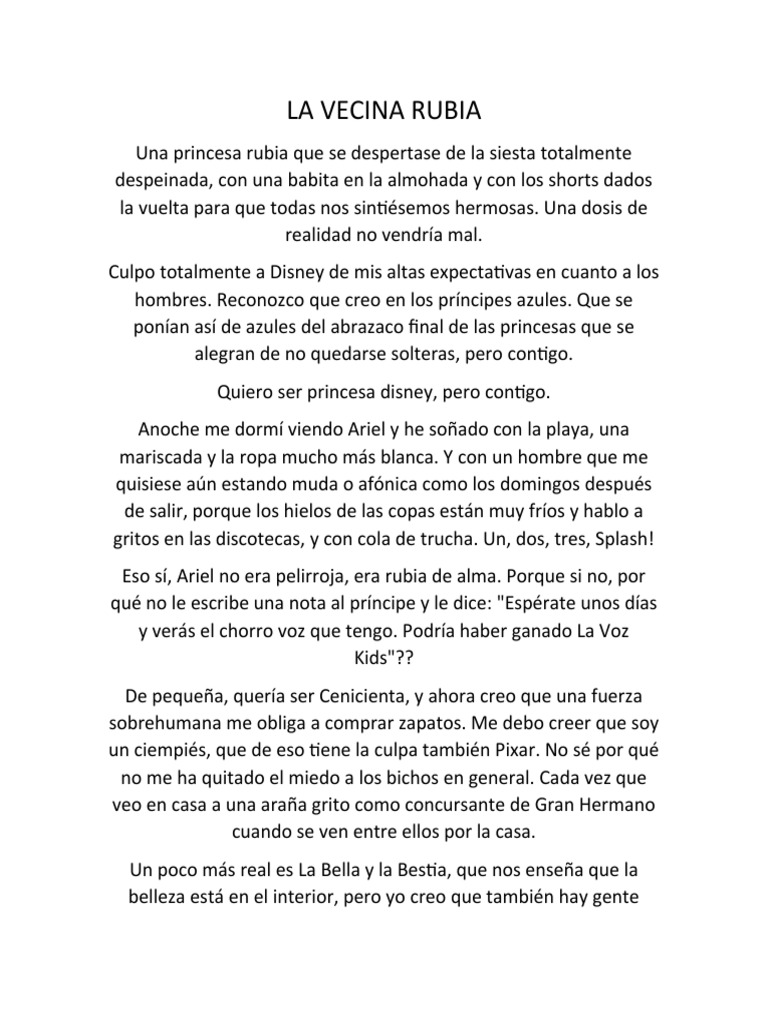 LA VECINA RUBIA

Una princesa rubia que se despertase de la siesta totalmente despeinada, con una babita en la almohada y con los shorts dados la vuelta para que todas nos sintiésemos hermosas. Una dosis de realidad no vendría mal.

Culpo totalmente a Disney de mis altas expectativas en cuanto a los hombres. Reconozco que creo en los príncipes azules. Que se ponían así de azules del abrazaco final de las princesas que se alegran de no quedarse solteras, pero contigo.

Quiero ser princesa disney, pero contigo.

Anoche me dormí viendo Ariel y he soñado con la playa, una mariscada y la ropa mucho más blanca. Y con un hombre que me quisiese aún estando muda o afónica como los domingos después de salir, porque los hielos de las copas están muy fríos y hablo a gritos en las discotecas, y con cola de trucha. Un, dos, tres, Splash!

Eso sí, Ariel no era pelirroja, era rubia de alma. Porque si no, por qué no le escribe una nota al príncipe y le dice: "Espérate unos días y verás el chorro voz que tengo. Podría haber ganado La Voz Kids"??

De pequeña, quería ser Cenicienta, y ahora creo que una fuerza sobrehumana me obliga a comprar zapatos. Me debo creer que soy un ciempiés, que de eso tiene la culpa también Pixar. No sé por qué no me ha quitado el miedo a los bichos en general. Cada vez que veo en casa a una araña grito como concursante de Gran Hermano cuando se ven entre ellos por la casa.

Un poco más real es La Bella y la Bestia, que nos enseña que la belleza está en el interior, pero yo creo que también hay gente